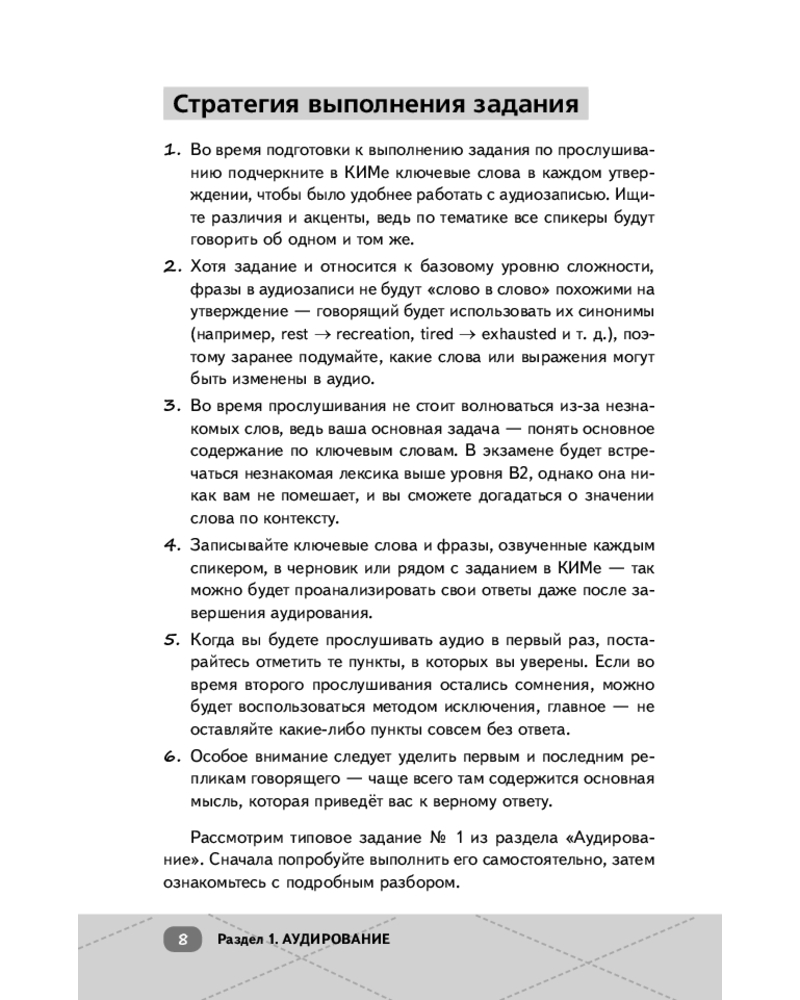 Стратегия выполнения задания

1. Во время подготовки к выполнению задания по прослушиванию подчеркните в КИМе ключевые слова в каждом утверждении, чтобы было удобнее работать с аудиозаписью. Ищите различия и акценты, ведь по тематике все спикеры будут говорить об одном и том же.

2. Хотя задание и относится к базовому уровню сложности, фразы в аудиозаписи не будут «слово в слово» похожими на утверждение — говорящий будет использовать их синонимы (например, rest $\rightarrow$ recreation, tired $\rightarrow$ exhausted и т. д.), поэтому заранее подумайте, какие слова или выражения могут быть изменены в аудио.

3. Во время прослушивания не стоит волноваться из-за незнакомых слов, ведь ваша основная задача — понять основное содержание по ключевым словам. В экзамене будет встречаться незнакомая лексика выше уровня B2, однако она никак вам не помешает, и вы сможете догадаться о значении слова по контексту.

4. Записывайте ключевые слова и фразы, озвученные каждым спикером, в черновик или рядом с заданием в КИМе — так можно будет проанализировать свои ответы даже после завершения аудирования.

5. Когда вы будете прослушивать аудио в первый раз, постарайтесь отметить те пункты, в которых вы уверены. Если во время второго прослушивания остались сомнения, можно будет воспользоваться методом исключения, главное — не оставляйте какие-либо пункты совсем без ответа.

6. Особое внимание следует уделить первым и последним репликам говорящего — чаще всего там содержится основная мысль, которая приведёт вас к верному ответу.

Рассмотрим типовое задание № 1 из раздела «Аудирование». Сначала попробуйте выполнить его самостоятельно, затем ознакомьтесь с подробным разбором.

8 Раздел 1. АУДИРОВАНИЕ